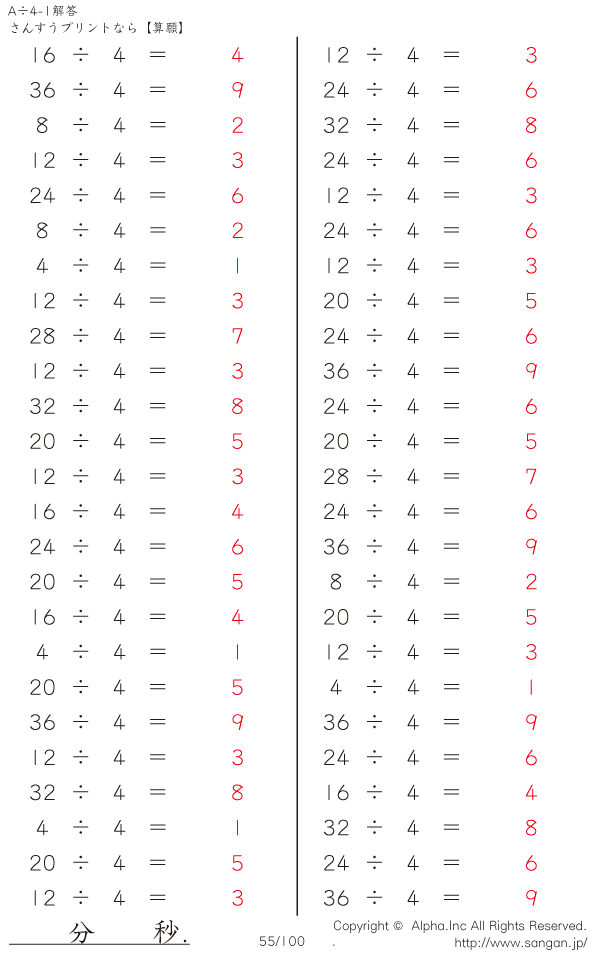 A÷4-1解答
さんすうプリントなら【算願】

$16 \div 4 = 4$
$36 \div 4 = 9$
$8 \div 4 = 2$
$12 \div 4 = 3$
$24 \div 4 = 6$
$8 \div 4 = 2$
$4 \div 4 = 1$
$12 \div 4 = 3$
$28 \div 4 = 7$
$12 \div 4 = 3$
$32 \div 4 = 8$
$20 \div 4 = 5$
$12 \div 4 = 3$
$16 \div 4 = 4$
$24 \div 4 = 6$
$20 \div 4 = 5$
$16 \div 4 = 4$
$4 \div 4 = 1$
$20 \div 4 = 5$
$36 \div 4 = 9$
$12 \div 4 = 3$
$32 \div 4 = 8$
$4 \div 4 = 1$
$20 \div 4 = 5$
$12 \div 4 = 3$

$12 \div 4 = 3$
$24 \div 4 = 6$
$32 \div 4 = 8$
$24 \div 4 = 6$
$12 \div 4 = 3$
$24 \div 4 = 6$
$12 \div 4 = 3$
$20 \div 4 = 5$
$24 \div 4 = 6$
$36 \div 4 = 9$
$24 \div 4 = 6$
$20 \div 4 = 5$
$28 \div 4 = 7$
$24 \div 4 = 6$
$36 \div 4 = 9$
$8 \div 4 = 2$
$20 \div 4 = 5$
$12 \div 4 = 3$
$4 \div 4 = 1$
$36 \div 4 = 9$
$24 \div 4 = 6$
$16 \div 4 = 4$
$32 \div 4 = 8$
$24 \div 4 = 6$
$36 \div 4 = 9$

分 秒.
55/100
Copyright © Alpha.Inc All Rights Reserved.
.
http://www.sangan.jp/